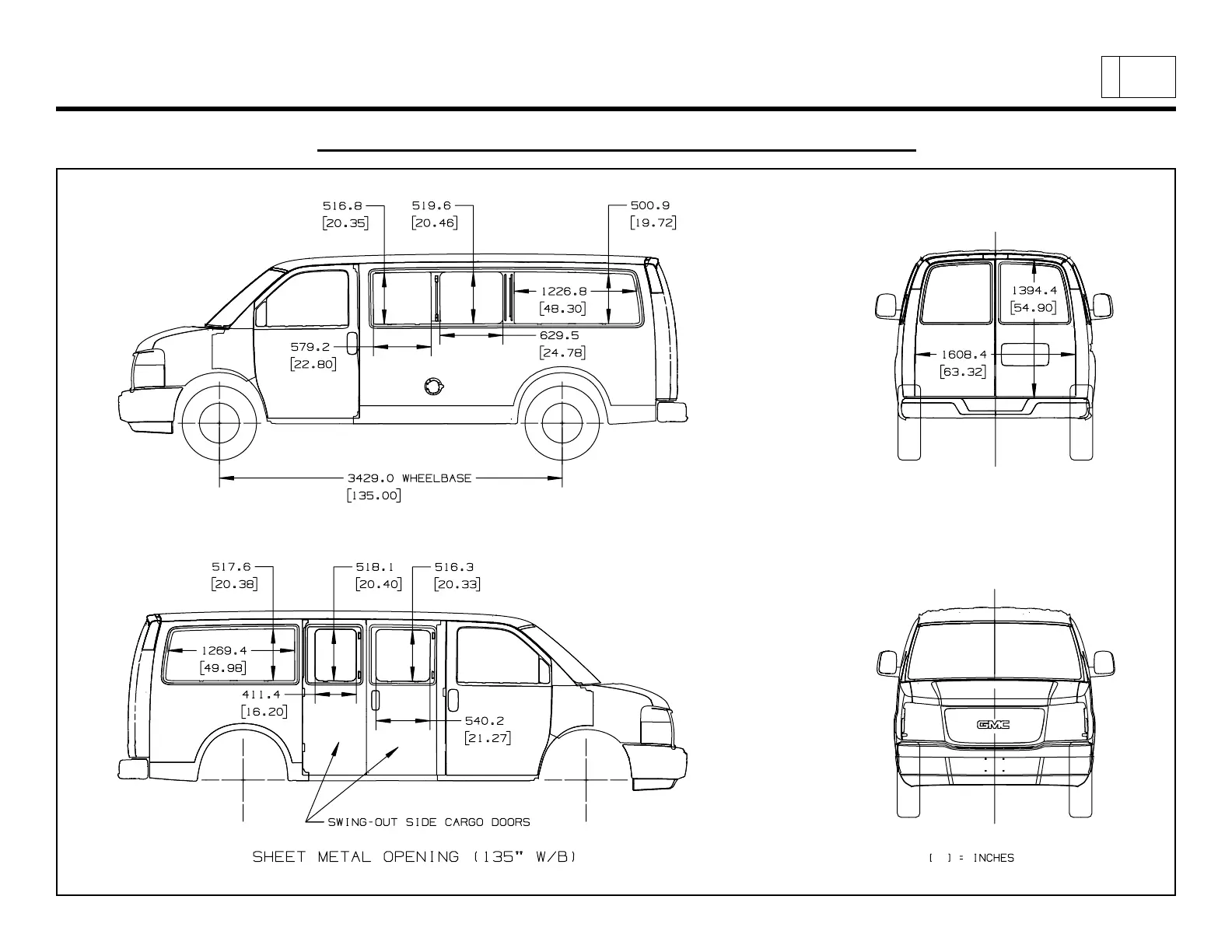 516.8
[20.35]

519.6
[20.46]

500.9
[19.72]

1226.8
[48.30]

579.2
[22.80]

629.5
[24.78]

3429.0 WHEELBASE
[135.00]

1394.4
[54.90]

1608.4
[63.32]

517.6
[20.38]

518.1
[20.40]

516.3
[20.33]

1269.4
[49.98]

411.4
[16.20]

540.2
[21.27]

SWING-OUT SIDE CARGO DOORS

SHEET METAL OPENING (135" W/B)

GMC

[ ] = INCHES